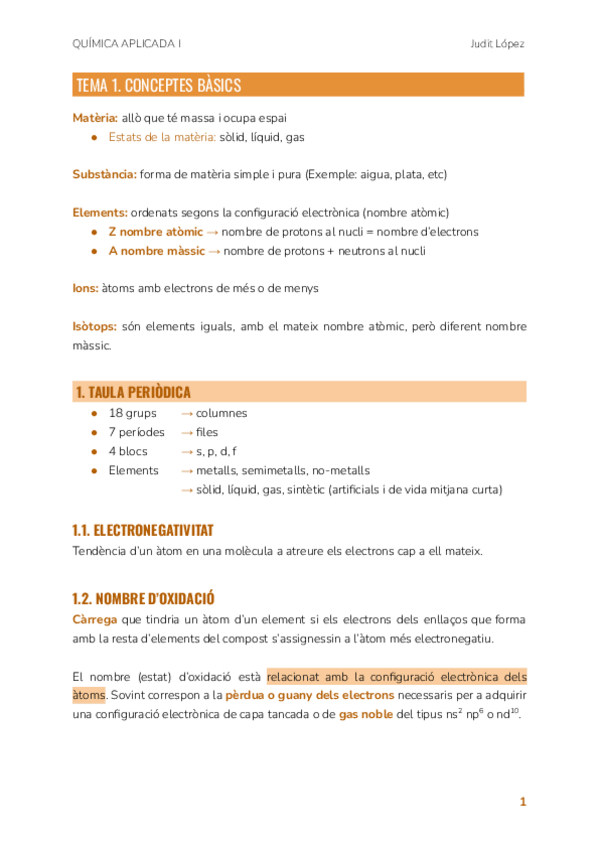 QUÍMICA APLICADA I

Judit López

TEMA 1. CONCEPTES BÀSICS

Matèria: allò que té massa i ocupa espai
● Estats de la matèria: sòlid, líquid, gas

Substància: forma de matèria simple i pura (Exemple: aigua, plata, etc)

Elements: ordenats segons la configuració electrònica (nombre atòmic)
● Z nombre atòmic → nombre de protons al nucli = nombre d'electrons
● A nombre màssic → nombre de protons + neutrons al nucli

Ions: àtoms amb electrons de més o de menys

Isòtops: són elements iguals, amb el mateix nombre atòmic, però diferent nombre màssic.

1. TAULA PERIÒDICA
● 18 grups → columnes
● 7 períodes → files
● 4 blocs → s, p, d, f
● Elements → metalls, semimetalls, no-metalls
→ sòlid, líquid, gas, sintètic (artificials i de vida mitjana curta)

1.1. ELECTRONEGATIVITAT
Tendència d'un àtom en una molècula a atreure els electrons cap a ell mateix.

1.2. NOMBRE D'OXIDACIÓ
Càrrega que tindria un àtom d'un element si els electrons dels enllaços que forma amb la resta d'elements del compost s'assignessin a l'àtom més electronegatiu.

El nombre (estat) d'oxidació està relacionat amb la configuració electrònica dels àtoms. Sovint correspon a la pèrdua o guany dels electrons necessaris per a adquirir una configuració electrònica de capa tancada o de gas noble del tipus $ns^2$ $np^6$ o $nd^{10}$.

1